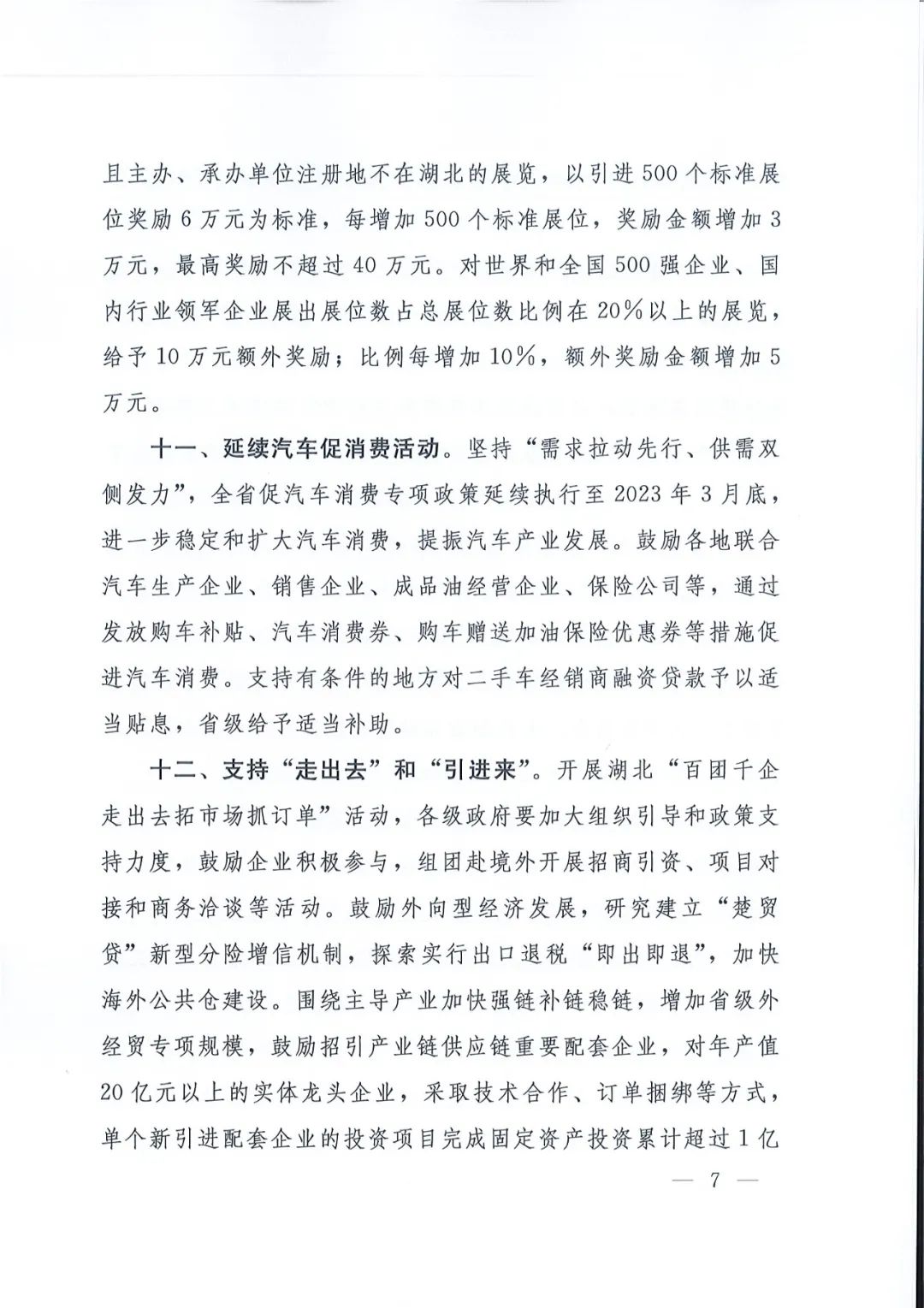 且主办、承办单位注册地不在湖北的展览，以引进500个标准展位奖励6万元为标准，每增加500个标准展位，奖励金额增加3万元，最高奖励不超过40万元。对世界和全国500强企业、国内行业领军企业展出展位数占总展位数比例在20%以上的展览，给予10万元额外奖励；比例每增加10%，额外奖励金额增加5万元。

十一、延续汽车促消费活动。坚持“需求拉动先行、供需双侧发力”，全省促汽车消费专项政策延续执行至2023年3月底，进一步稳定和扩大汽车消费，提振汽车产业发展。鼓励各地联合汽车生产企业、销售企业、成品油经营企业、保险公司等，通过发放购车补贴、汽车消费券、购车赠送加油保险优惠券等措施促进汽车消费。支持有条件的地方对二手车经销商融资贷款予以适当贴息，省级给予适当补助。

十二、支持“走出去”和“引进来”。开展湖北“百团千企走出去拓市场抓订单”活动，各级政府要加大组织引导和政策支持力度，鼓励企业积极参与，组团赴境外开展招商引资、项目对接和商务洽谈等活动。鼓励外向型经济发展，研究建立“楚贸贷”新型分险增信机制，探索实行出口退税“即出即退”，加快海外公共仓建设。围绕主导产业加快强链补链稳链，增加省级外经贸专项规模，鼓励招引产业链供应链重要配套企业，对年产值20亿元以上的实体龙头企业，采取技术合作、订单捆绑等方式，单个新引进配套企业的投资项目完成固定资产投资累计超过1亿

— 7 —